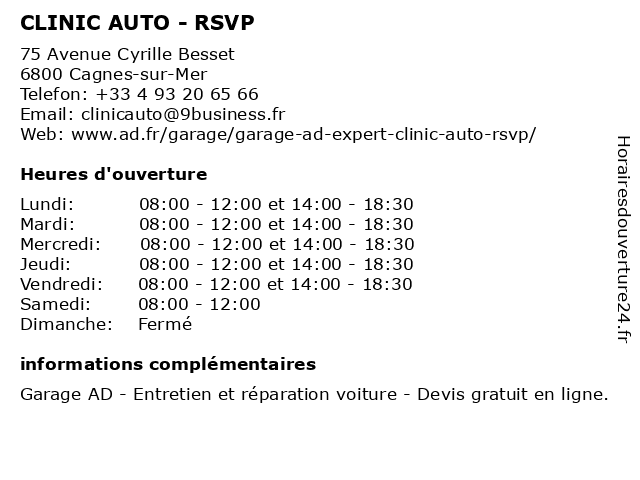 CLINIC AUTO - RSVP

75 Avenue Cyrille Besset
6800 Cagnes-sur-Mer
Telefon: +33 4 93 20 65 66
Email: clinicauto@9business.fr
Web: www.ad.fr/garage/garage-ad-expert-clinic-auto-rsvp/

Heures d'ouverture

| | |
|---|---|
| Lundi: | 08:00 - 12:00 et 14:00 - 18:30 |
| Mardi: | 08:00 - 12:00 et 14:00 - 18:30 |
| Mercredi: | 08:00 - 12:00 et 14:00 - 18:30 |
| Jeudi: | 08:00 - 12:00 et 14:00 - 18:30 |
| Vendredi: | 08:00 - 12:00 et 14:00 - 18:30 |
| Samedi: | 08:00 - 12:00 |
| Dimanche: | Fermé |

informations complémentaires

Garage AD - Entretien et réparation voiture - Devis gratuit en ligne.

Horairesdouverture24.fr